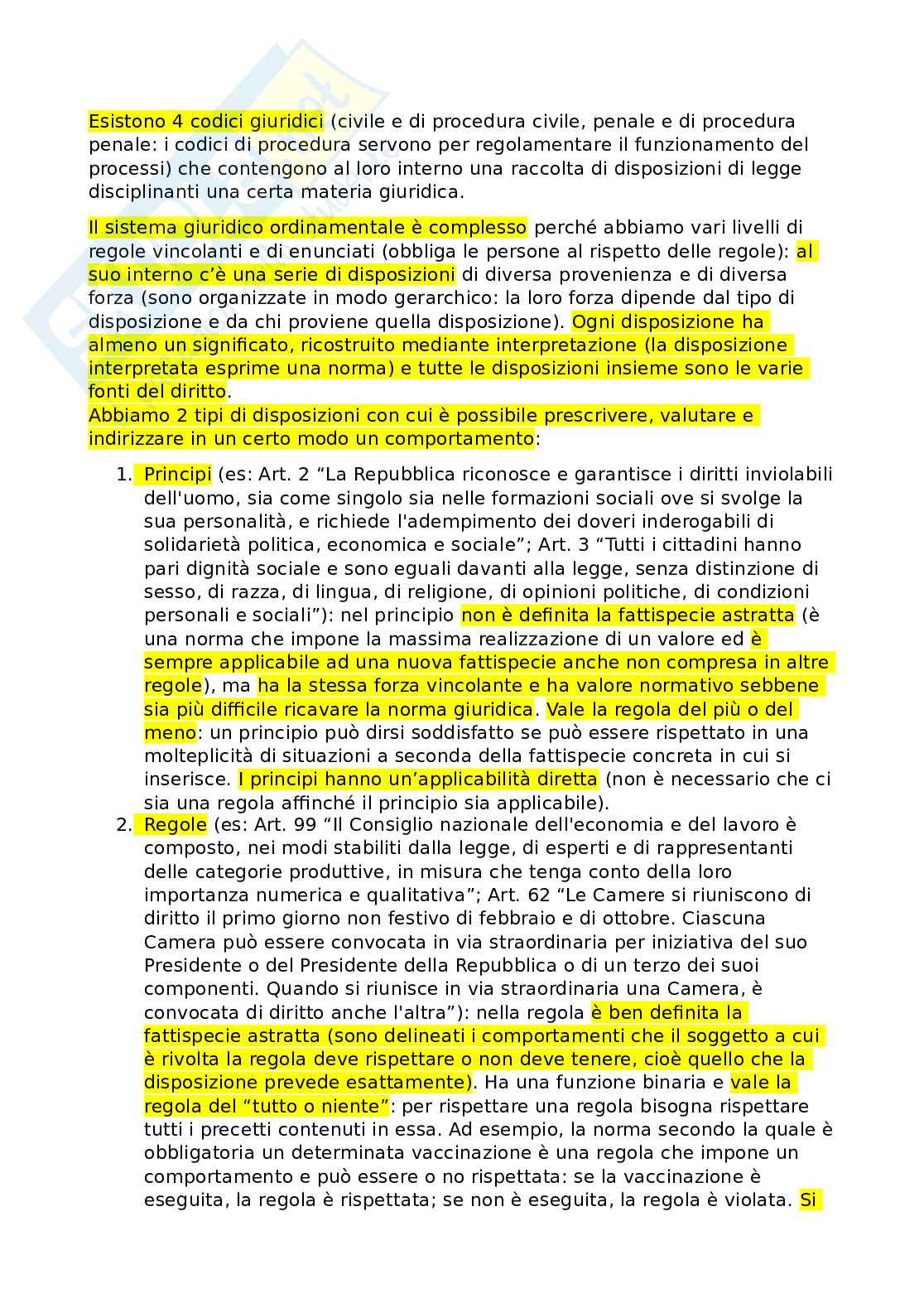 Esistono 4 codici giuridici (civile e di procedura civile, penale e di procedura penale: i codici di procedura servono per regolamentare il funzionamento del processi) che contengono al loro interno una raccolta di disposizioni di legge disciplinanti una certa materia giuridica.

Il sistema giuridico ordinamentale è complesso perché abbiamo vari livelli di regole vincolanti e di enunciati (obbliga le persone al rispetto delle regole): al suo interno c'è una serie di disposizioni di diversa provenienza e di diversa forza (sono organizzate in modo gerarchico: la loro forza dipende dal tipo di disposizione e da chi proviene quella disposizione). Ogni disposizione ha almeno un significato, ricostruito mediante interpretazione (la disposizione interpretata esprime una norma) e tutte le disposizioni insieme sono le varie fonti del diritto.
Abbiamo 2 tipi di disposizioni con cui è possibile prescrivere, valutare e indirizzare in un certo modo un comportamento:

1. Principi (es: Art. 2 "La Repubblica riconosce e garantisce i diritti inviolabili dell'uomo, sia come singolo sia nelle formazioni sociali ove si svolge la sua personalità, e richiede l'adempimento dei doveri inderogabili di solidarietà politica, economica e sociale"; Art. 3 "Tutti i cittadini hanno pari dignità sociale e sono eguali davanti alla legge, senza distinzione di sesso, di razza, di lingua, di religione, di opinioni politiche, di condizioni personali e sociali"): nel principio non è definita la fattispecie astratta (è una norma che impone la massima realizzazione di un valore ed è sempre applicabile ad una nuova fattispecie anche non compresa in altre regole), ma ha la stessa forza vincolante e ha valore normativo sebbene sia più difficile ricavare la norma giuridica. Vale la regola del più o del meno: un principio può dirsi soddisfatto se può essere rispettato in una molteplicità di situazioni a seconda della fattispecie concreta in cui si inserisce. I principi hanno un'applicabilità diretta (non è necessario che ci sia una regola affinché il principio sia applicabile).
2. Regole (es: Art. 99 "Il Consiglio nazionale dell'economia e del lavoro è composto, nei modi stabiliti dalla legge, di esperti e di rappresentanti delle categorie produttive, in misura che tenga conto della loro importanza numerica e qualitativa"; Art. 62 "Le Camere si riuniscono di diritto il primo giorno non festivo di febbraio e di ottobre. Ciascuna Camera può essere convocata in via straordinaria per iniziativa del suo Presidente o del Presidente della Repubblica o di un terzo dei suoi componenti. Quando si riunisce in via straordinaria una Camera, è convocata di diritto anche l'altra"): nella regola è ben definita la fattispecie astratta (sono delineati i comportamenti che il soggetto a cui è rivolta la regola deve rispettare o non deve tenere, cioè quello che la disposizione prevede esattamente). Ha una funzione binaria e vale la regola del "tutto o niente": per rispettare una regola bisogna rispettare tutti i precetti contenuti in essa. Ad esempio, la norma secondo la quale è obbligatoria un determinata vaccinazione è una regola che impone un comportamento e può essere o no rispettata: se la vaccinazione è eseguita, la regola è rispettata; se non è eseguita, la regola è violata. Si